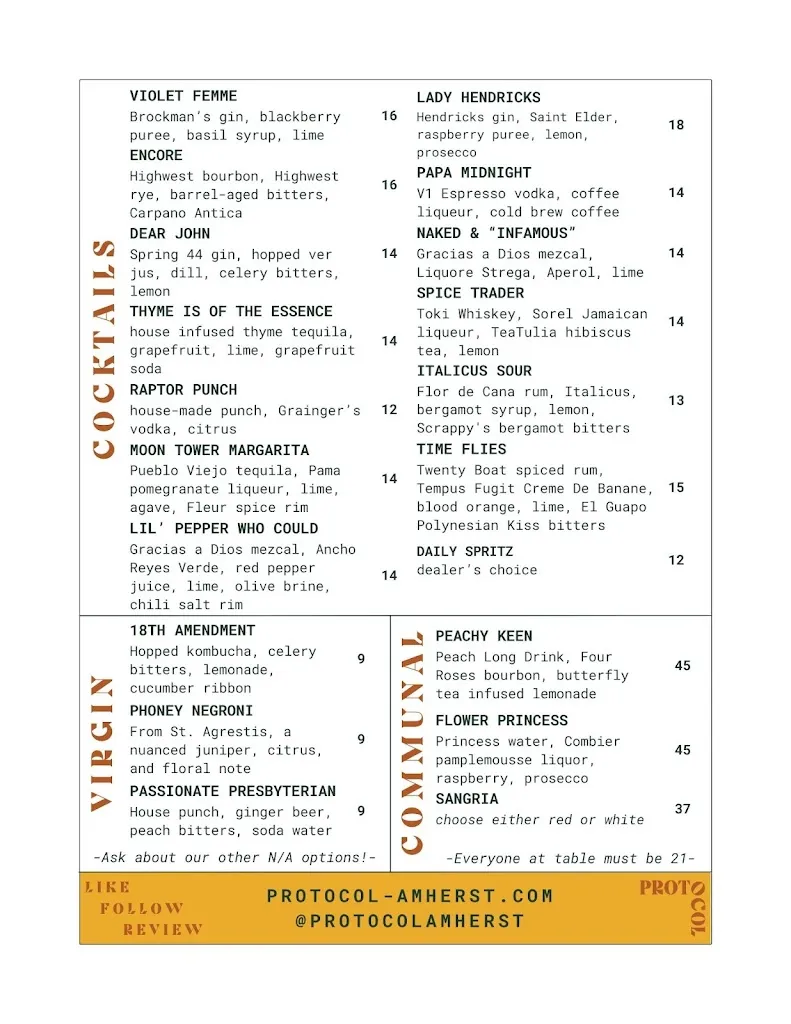 COCKTAILS

VIOLET FEMME
Brockman's gin, blackberry puree, basil syrup, lime 16

ENCORE
Highwest bourbon, Highwest rye, barrel-aged bitters, Carpano Antica 16

DEAR JOHN
Spring 44 gin, hopped ver jus, dill, celery bitters, lemon 14

THYME IS OF THE ESSENCE
house infused thyme tequila, grapefruit, lime, grapefruit soda 14

RAPTOR PUNCH
house-made punch, Grainger's vodka, citrus 12

MOON TOWER MARGARITA
Pueblo Viejo tequila, Pama pomegranate liqueur, lime, agave, Fleur spice rim 14

LIL' PEPPER WHO COULD
Gracias a Dios mezcal, Ancho Reyes Verde, red pepper juice, lime, olive brine, chili salt rim 14

LADY HENDRICKS
Hendricks gin, Saint Elder, raspberry puree, lemon, prosecco 18

PAPA MIDNIGHT
V1 Espresso vodka, coffee liqueur, cold brew coffee 14

NAKED & "INFAMOUS"
Gracias a Dios mezcal, Liquore Strega, Aperol, lime 14

SPICE TRADER
Toki Whiskey, Sorel Jamaican liqueur, TeaTulia hibiscus tea, lemon 14

ITALICUS SOUR
Flor de Cana rum, Italicus, bergamot syrup, lemon, Scrappy's bergamot bitters 13

TIME FLIES
Twenty Boat spiced rum, Tempus Fugit Creme De Banane, blood orange, lime, El Guapo Polynesian Kiss bitters 15

DAILY SPRITZ
dealer's choice 12

VIRGIN

18TH AMENDMENT
Hopped kombucha, celery bitters, lemonade, cucumber ribbon 9

PHONEY NEGRONI
From St. Agrestis, a nuanced juniper, citrus, and floral note 9

PASSIONATE PRESBYTERIAN
House punch, ginger beer, peach bitters, soda water 9

-Ask about our other N/A options!-

COMMUNAL

PEACHY KEEN
Peach Long Drink, Four Roses bourbon, butterfly tea infused lemonade 45

FLOWER PRINCESS
Princess water, Combier pamplemousse liquor, raspberry, prosecco 45

SANGRIA
choose either red or white 37

-Everyone at table must be 21-

LIKE
FOLLOW
REVIEW

PROTOCOL-AMHERST.COM
@PROTOCOLAMHERST

PROTOCOL